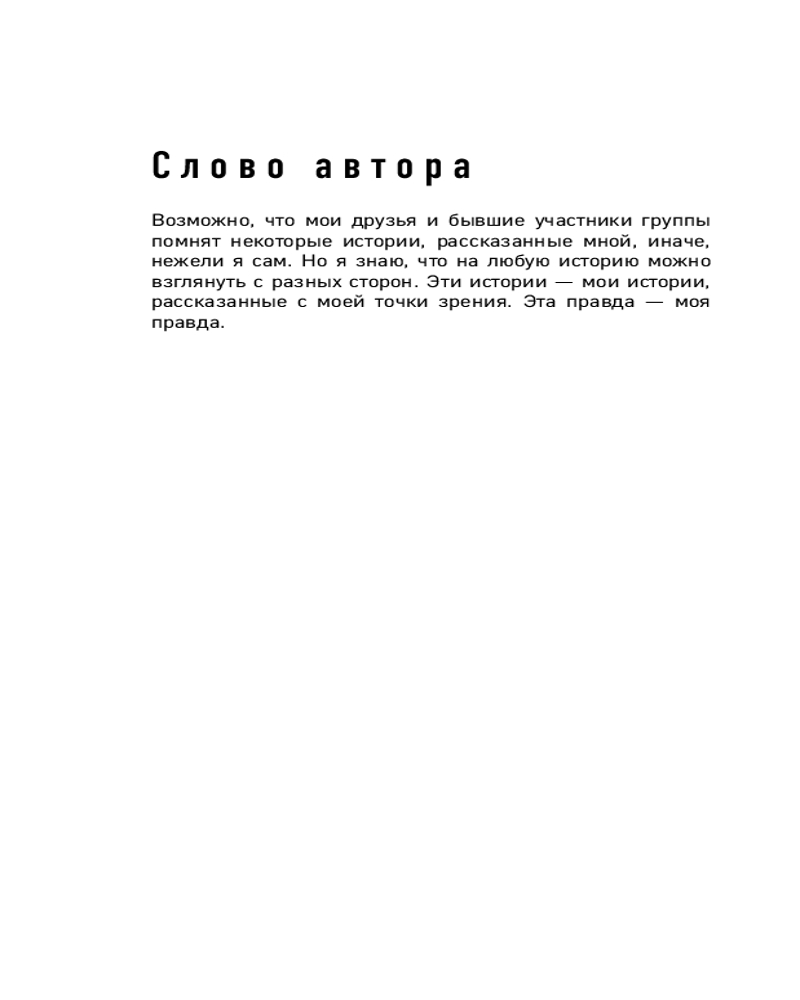 Слово автора

Возможно, что мои друзья и бывшие участники группы помнят некоторые истории, рассказанные мной, иначе, нежели я сам. Но я знаю, что на любую историю можно взглянуть с разных сторон. Эти истории — мои истории, рассказанные с моей точки зрения. Эта правда — моя правда.